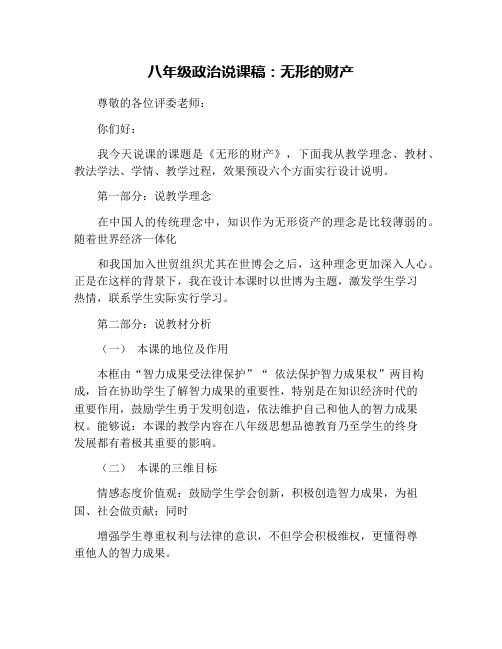 八年级政治说课稿：无形的财产

尊敬的各位评委老师：

你们好：

我今天说课的课题是《无形的财产》，下面我从教学理念、教材、教法学法、学情、教学过程，效果预设六个方面实行设计说明。

第一部分：说教学理念

在中国人的传统理念中，知识作为无形资产的理念是比较薄弱的。随着世界经济一体化

和我国加入世贸组织尤其在世博会之后，这种理念更加深入人心。正是在这样的背景下，我在设计本课时以世博为主题，激发学生学习热情，联系学生实际实行学习。

第二部分：说教材分析

（一） 本课的地位及作用

本框由“智力成果受法律保护”“ 依法保护智力成果权”两目构成，旨在协助学生了解智力成果的重要性，特别是在知识经济时代的重要作用，鼓励学生勇于发明创造，依法维护自己和他人的智力成果权。能够说：本课的教学内容在八年级思想品德教育乃至学生的终身发展都有着极其重要的影响。

（二） 本课的三维目标

情感态度价值观：鼓励学生学会创新，积极创造智力成果，为祖国、社会做贡献；同时

增强学生尊重权利与法律的意识，不但学会积极维权，更懂得尊重他人的智力成果。